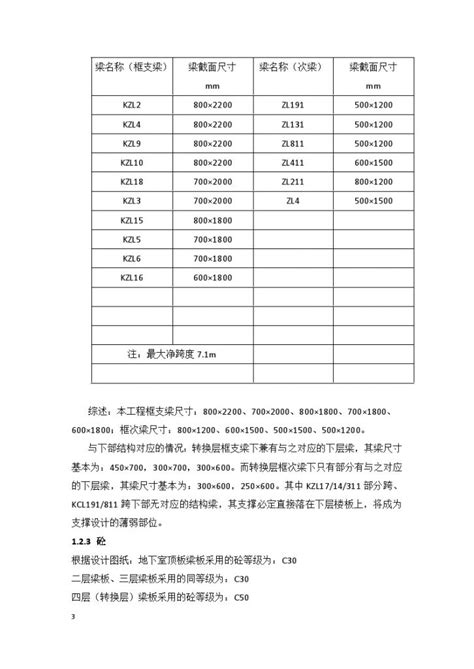 | 梁名称（框支梁） | 梁截面尺寸 mm | 梁名称（次梁） | 梁截面尺寸 mm |
|---|---|---|---|
| KZL2 | 800×2200 | ZL191 | 500×1200 |
| KZL4 | 800×2200 | ZL131 | 500×1200 |
| KZL9 | 800×2200 | ZL811 | 500×1200 |
| KZL10 | 800×2200 | ZL411 | 600×1500 |
| KZL18 | 700×2000 | ZL211 | 800×1200 |
| KZL3 | 700×2000 | ZL4 | 500×1500 |
| KZL15 | 800×1800 | | |
| KZL5 | 700×1800 | | |
| KZL6 | 700×1800 | | |
| KZL16 | 600×1800 | | |
| | | | |
| | | | |
| | | | |
| 注：最大净跨度 7.1m | | | |
| | | | |

综述：本工程框支梁尺寸：800×2200、700×2000、800×1800、700×1800、600×1800；框次梁尺寸：800×1200、600×1500、500×1500、500×1200。

与下部结构对应的情况，转换层框支梁下兼有与之对应的下层梁，其梁尺寸基本为：450×700，300×700，300×600。而转换层框次梁下只有部分有与之对应的下层梁，其梁尺寸基本为：300×600，250×600。其中 KZL17/14/311 部分跨、KCL191/811 跨下部无对应的结构梁，其支撑必定直接落在下层楼板上，将成为支撑设计的薄弱部位。

1.2.3 砼

根据设计图纸，地下室顶板梁板采用的砼等级为：C30

二层梁板、三层梁板采用的同等级为：C30

四层（转换层）梁板采用的砼等级为：C50

3